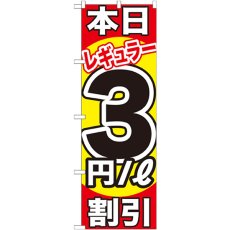 本日
レギュラー
3
円/ℓ
割引